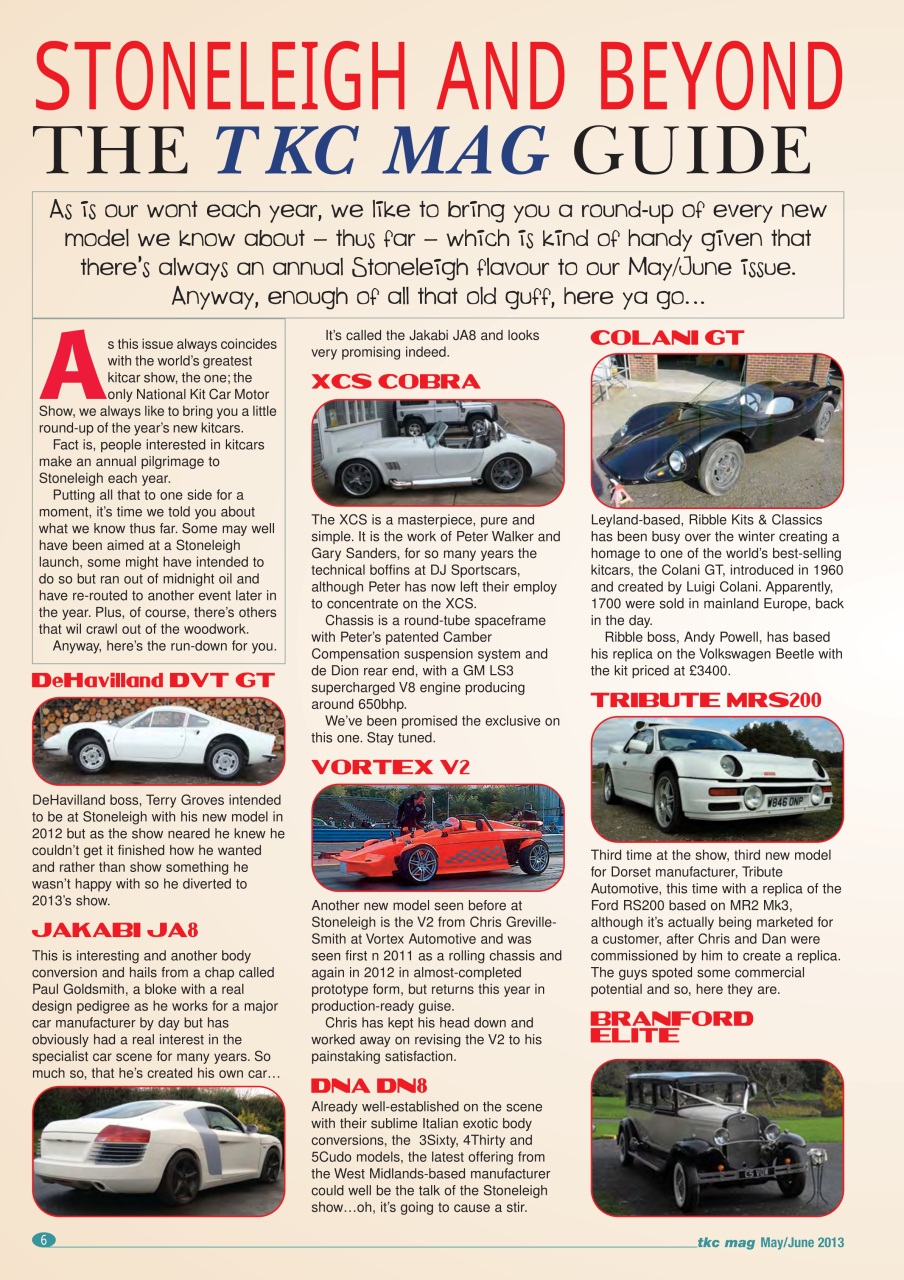 STONELEIGH AND BEYOND
THE TKC MAG GUIDE

As is our wont each year, we like to bring you a round-up of every new model we know about – thus far – which is kind of handy given that there's always an annual Stoneleigh flavour to our May/June issue. Anyway, enough of all that old guff, here ya go…

As this issue always coincides with the world's greatest kitcar show, the one; the only National Kit Car Motor Show, we always like to bring you a little round-up of the year's new kitcars.

Fact is, people interested in kitcars make an annual pilgrimage to Stoneleigh each year.

Putting all that to one side for a moment, it's time we told you about what we know thus far. Some may well have been aimed at a Stoneleigh launch, some might have intended to do so but ran out of midnight oil and have re-routed to another event later in the year. Plus, of course, there's others that wil crawl out of the woodwork.

Anyway, here's the run-down for you.

DeHavilland DVT GT

DeHavilland boss, Terry Groves intended to be at Stoneleigh with his new model in 2012 but as the show neared he knew he couldn't get it finished how he wanted and rather than show something he wasn't happy with so he diverted to 2013's show.

JAKABI JA8

This is interesting and another body conversion and hails from a chap called Paul Goldsmith, a bloke with a real design pedigree as he works for a major car manufacturer by day but has obviously had a real interest in the specialist car scene for many years. So much so, that he's created his own car…

It's called the Jakabi JA8 and looks very promising indeed.

XCS COBRA

The XCS is a masterpiece, pure and simple. It is the work of Peter Walker and Gary Sanders, for so many years the technical boffins at DJ Sportscars, although Peter has now left their employ to concentrate on the XCS.

Chassis is a round-tube spaceframe with Peter's patented Camber Compensation suspension system and de Dion rear end, with a GM LS3 supercharged V8 engine producing around 650bhp.

We've been promised the exclusive on this one. Stay tuned.

VORTEX V2

Another new model seen before at Stoneleigh is the V2 from Chris Greville-Smith at Vortex Automotive and was seen first n 2011 as a rolling chassis and again in 2012 in almost-completed prototype form, but returns this year in production-ready guise.

Chris has kept his head down and worked away on revising the V2 to his painstaking satisfaction.

DNA DN8

Already well-established on the scene with their sublime Italian exotic body conversions, the 3Sixty, 4Thirty and 5Cudo models, the latest offering from the West Midlands-based manufacturer could well be the talk of the Stoneleigh show…oh, it's going to cause a stir.

COLANI GT

Leyland-based, Ribble Kits & Classics has been busy over the winter creating a homage to one of the world's best-selling kitcars, the Colani GT, introduced in 1960 and created by Luigi Colani. Apparently, 1700 were sold in mainland Europe, back in the day.

Ribble boss, Andy Powell, has based his replica on the Volkswagen Beetle with the kit priced at £3400.

TRIBUTE MRS200

W846 ONP

Third time at the show, third new model for Dorset manufacturer, Tribute Automotive, this time with a replica of the Ford RS200 based on MR2 Mk3, although it's actually being marketed for a customer, after Chris and Dan were commissioned by him to create a replica. The guys spoted some commercial potential and so, here they are.

BRANFORD ELITE

6

tkc mag May/June 2013